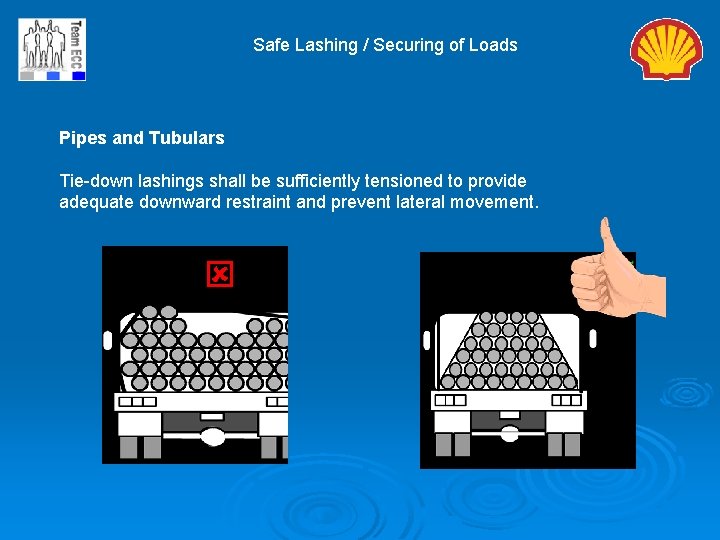 Team ECC

Safe Lashing / Securing of Loads

Pipes and Tubulars

Tie-down lashings shall be sufficiently tensioned to provide adequate downward restraint and prevent lateral movement.